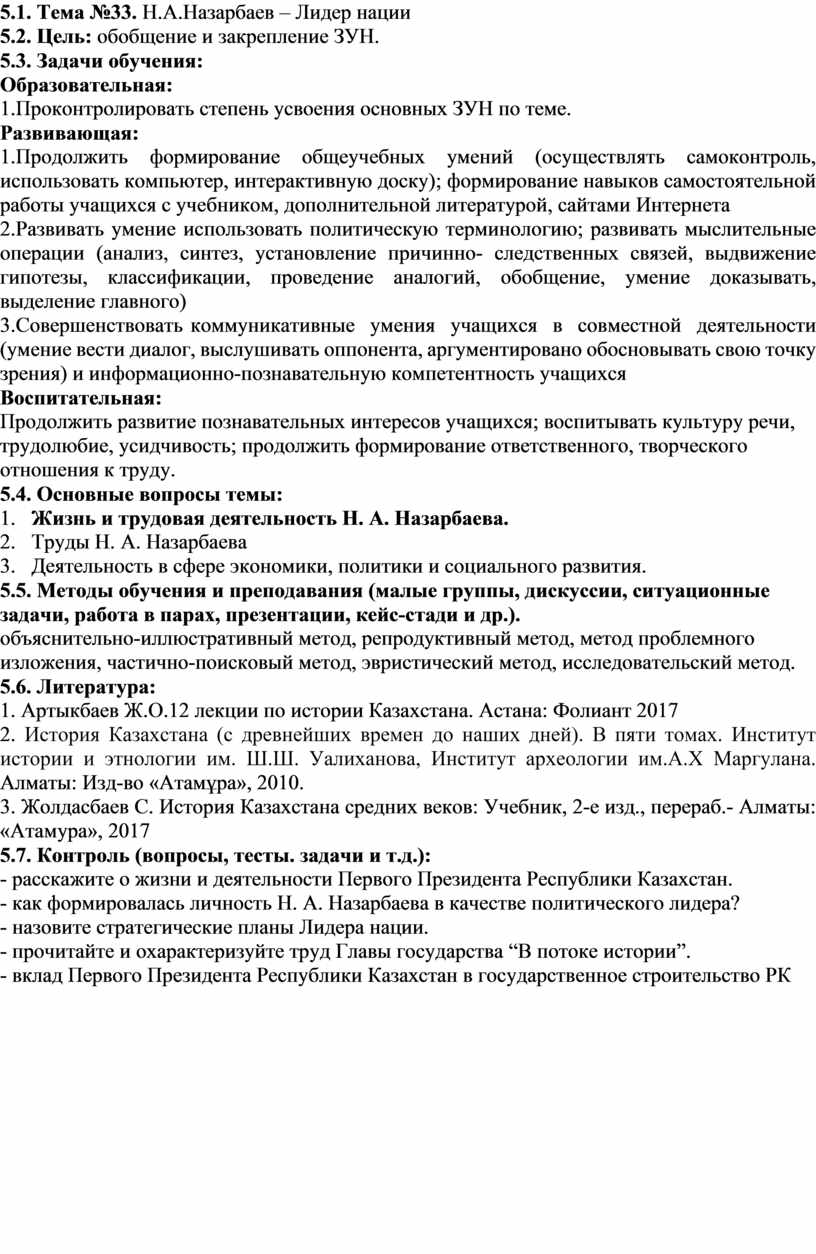 5.1. Тема №33. Н.А.Назарбаев – Лидер нации
5.2. Цель: обобщение и закрепление ЗУН.
5.3. Задачи обучения:
Образовательная:
1.Проконтролировать степень усвоения основных ЗУН по теме.
Развивающая:
1.Продолжить формирование общеучебных умений (осуществлять самоконтроль, использовать компьютер, интерактивную доску); формирование навыков самостоятельной работы учащихся с учебником, дополнительной литературой, сайтами Интернета
2.Развивать умение использовать политическую терминологию; развивать мыслительные операции (анализ, синтез, установление причинно- следственных связей, выдвижение гипотезы, классификации, проведение аналогий, обобщение, умение доказывать, выделение главного)
3.Совершенствовать коммуникативные умения учащихся в совместной деятельности (умение вести диалог, выслушивать оппонента, аргументировано обосновывать свою точку зрения) и информационно-познавательную компетентность учащихся
Воспитательная:
Продолжить развитие познавательных интересов учащихся; воспитывать культуру речи, трудолюбие, усидчивость; продолжить формирование ответственного, творческого отношения к труду.
5.4. Основные вопросы темы:
1. Жизнь и трудовая деятельность Н. А. Назарбаева.
2. Труды Н. А. Назарбаева
3. Деятельность в сфере экономики, политики и социального развития.
5.5. Методы обучения и преподавания (малые группы, дискуссии, ситуационные задачи, работа в парах, презентации, кейс-стади и др.).
объяснительно-иллюстративный метод, репродуктивный метод, метод проблемного изложения, частично-поисковый метод, эвристический метод, исследовательский метод.
5.6. Литература:
1. Артыкбаев Ж.О.12 лекции по истории Казахстана. Астана: Фолиант 2017
2. История Казахстана (с древнейших времен до наших дней). В пяти томах. Институт истории и этнологии им. Ш.Ш. Уалиханова, Институт археологии им.А.Х Маргулана. Алматы: Изд-во «Атамұра», 2010.
3. Жолдасбаев С. История Казахстана средних веков: Учебник, 2-е изд., перераб.- Алматы: «Атамура», 2017
5.7. Контроль (вопросы, тесты. задачи и т.д.):
- расскажите о жизни и деятельности Первого Президента Республики Казахстан.
- как формировалась личность Н. А. Назарбаева в качестве политического лидера?
- назовите стратегические планы Лидера нации.
- прочитайте и охарактеризуйте труд Главы государства “В потоке истории”.
- вклад Первого Президента Республики Казахстан в государственное строительство РК